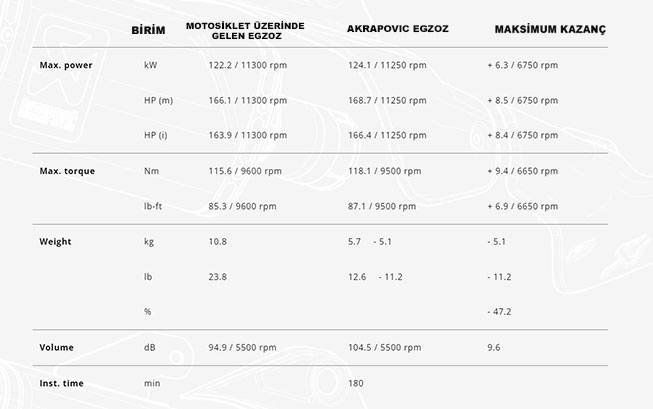 |  | BİRİM | MOTOSİKLET ÜZERİNDE GELEN EGZOZ | AKRAPOVIC EGZOZ | MAKSİMUM KAZANÇ |
|---|---|---|---|---|
| Max. power | kW | 122.2 / 11300 rpm | 124.1 / 11250 rpm | + 6.3 / 6750 rpm |
|  | HP (m) | 166.1 / 11300 rpm | 168.7 / 11250 rpm | + 8.5 / 6750 rpm |
|  | HP (i) | 163.9 / 11300 rpm | 166.4 / 11250 rpm | + 8.4 / 6750 rpm |
| Max. torque | Nm | 115.6 / 9600 rpm | 118.1 / 9500 rpm | + 9.4 / 6650 rpm |
|  | lb-ft | 85.3 / 9600 rpm | 87.1 / 9500 rpm | + 6.9 / 6650 rpm |
| Weight | kg | 10.8 | 5.7 - 5.1 | - 5.1 |
|  | lb | 23.8 | 12.6 - 11.2 | - 11.2 |
|  | % |  |  | - 47.2 |
| Volume | dB | 94.9 / 5500 rpm | 104.5 / 5500 rpm | 9.6 |
| Inst. time | min |  | 180 |  |